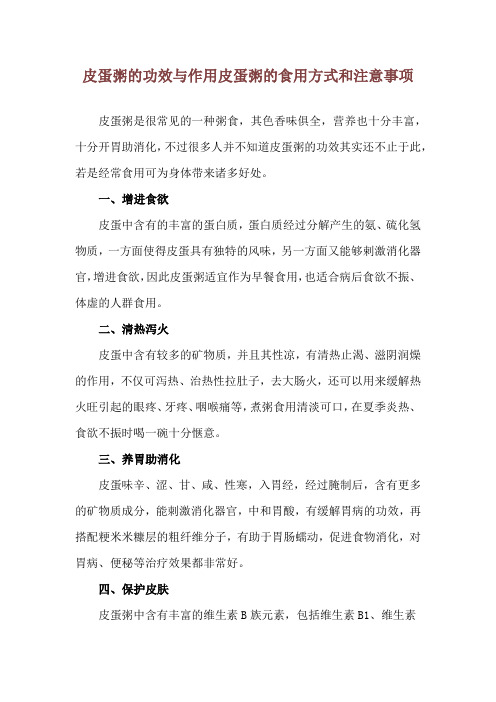 皮蛋粥的功效与作用皮蛋粥的食用方式和注意事项

皮蛋粥是很常见的一种粥食，其色香味俱全，营养也十分丰富，十分开胃助消化，不过很多人并不知道皮蛋粥的功效其实还不止于此，若是经常食用可为身体带来诸多好处。

一、增进食欲

皮蛋中含有的丰富的蛋白质，蛋白质经过分解产生的氨、硫化氢物质，一方面使得皮蛋具有独特的风味，另一方面又能够刺激消化器官，增进食欲，因此皮蛋粥适宜作为早餐食用，也适合病后食欲不振、体虚的人群食用。

二、清热泻火

皮蛋中含有较多的矿物质，并且其性凉，有清热止渴、滋阴润燥的作用，不仅可泻热、治热性拉肚子，去大肠火，还可以用来缓解热火旺引起的眼疼、牙疼、咽喉痛等，煮粥食用清淡可口，在夏季炎热、食欲不振时喝一碗十分惬意。

三、养胃助消化

皮蛋味辛、涩、甘、咸、性寒，入胃经，经过腌制后，含有更多的矿物质成分，能刺激消化器官，中和胃酸，有缓解胃病的功效，再搭配粳米米糠层的粗纤维分子，有助于胃肠蠕动，促进食物消化，对胃病、便秘等治疗效果都非常好。

四、保护皮肤

皮蛋粥中含有丰富的维生素 B 族元素，包括维生素 B1、维生素